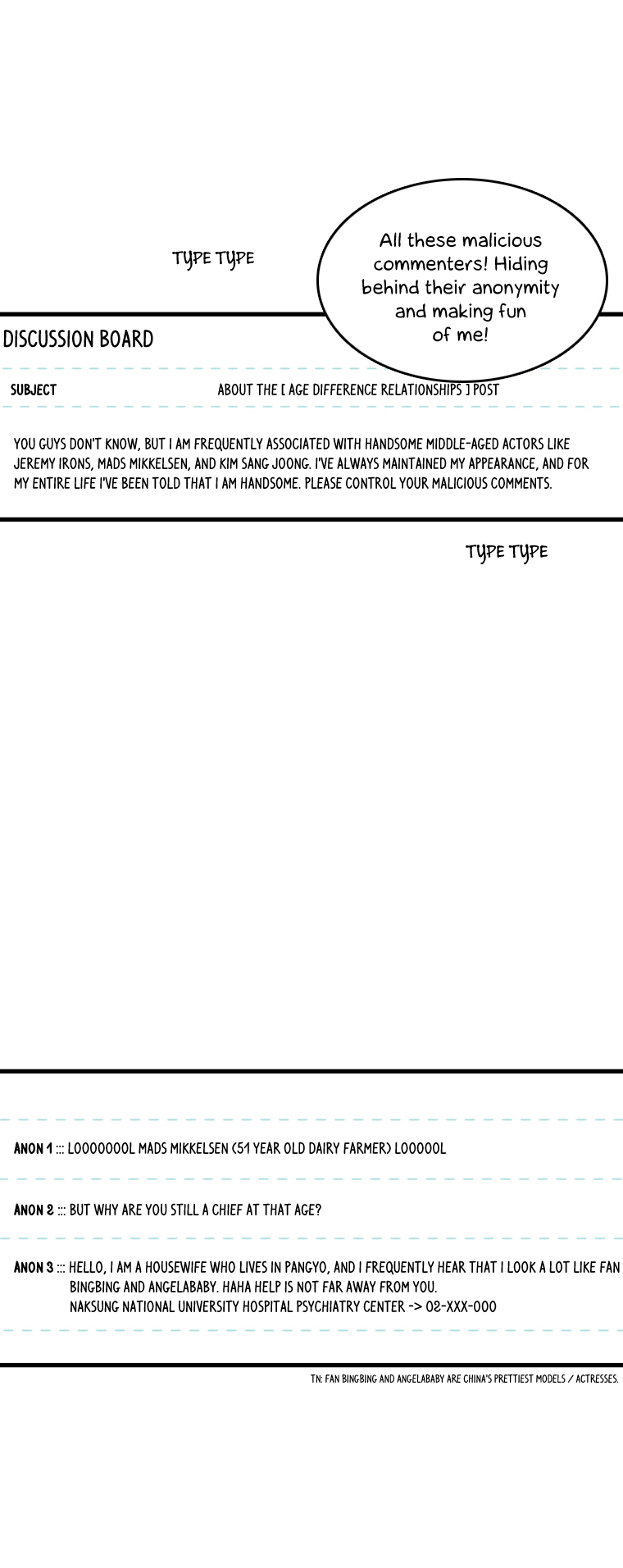 TYPE TYPE

All these malicious commenters! Hiding behind their anonymity and making fun of me!

DISCUSSION BOARD

SUBJECT

ABOUT THE [ AGE DIFFERENCE RELATIONSHIPS ] POST

YOU GUYS DON'T KNOW, BUT I AM FREQUENTLY ASSOCIATED WITH HANDSOME MIDDLE-AGED ACTORS LIKE JEREMY IRONS, MADS MIKKELSEN, AND KIM SANG JOONG. I'VE ALWAYS MAINTAINED MY APPEARANCE, AND FOR MY ENTIRE LIFE I'VE BEEN TOLD THAT I AM HANDSOME. PLEASE CONTROL YOUR MALICIOUS COMMENTS.

TYPE TYPE

ANON 1 ::: LOOOOOOOL MADS MIKKELSEN (51 YEAR OLD DAIRY FARMER) LOOOOOL

ANON 2 ::: BUT WHY ARE YOU STILL A CHIEF AT THAT AGE?

ANON 3 ::: HELLO, I AM A HOUSEWIFE WHO LIVES IN PANGYO, AND I FREQUENTLY HEAR THAT I LOOK A LOT LIKE FAN BINGBING AND ANGELABABY. HAHA HELP IS NOT FAR AWAY FROM YOU.
NAKSUNG NATIONAL UNIVERSITY HOSPITAL PSYCHIATRY CENTER -> 02-XXX-000

TN: FAN BINGBING AND ANGELABABY ARE CHINA'S PRETTIEST MODELS / ACTRESSES.